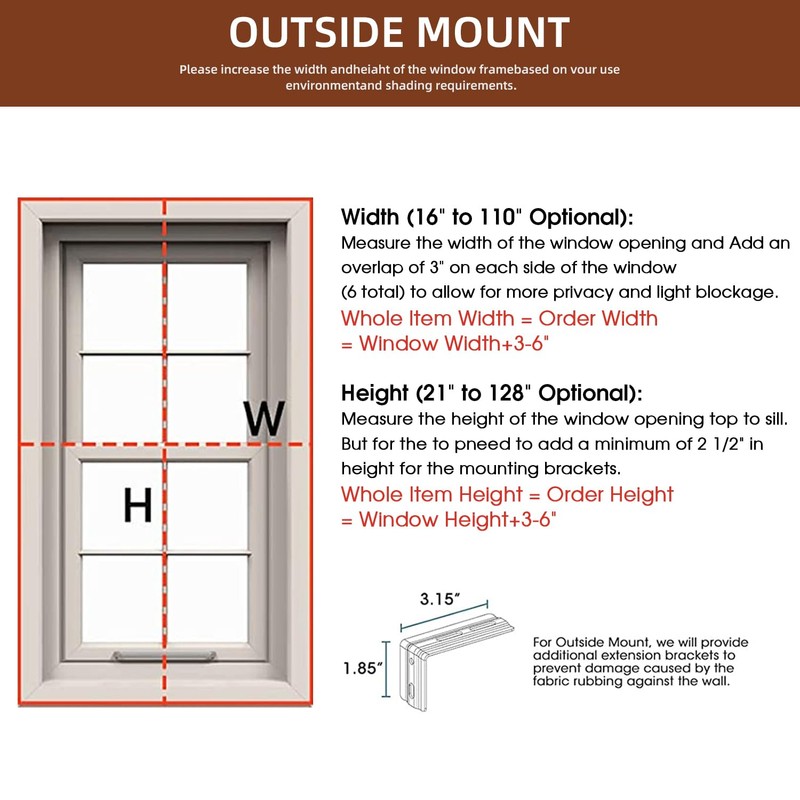 OUTSIDE MOUNT

Please increase the width andheiaht of the window framebased on vour use environmentand shading requirements.

W

H

Width (16" to 110" Optional):
Measure the width of the window opening and Add an overlap of 3" on each side of the window (6 total) to allow for more privacy and light blockage.
Whole Item Width = Order Width = Window Width+3-6"

Height (21" to 128" Optional):
Measure the height of the window opening top to sill. But for the to pneed to add a minimum of 2 1/2" in height for the mounting brackets.
Whole Item Height = Order Height = Window Height+3-6"

3.15"

1.85"

For Outside Mount, we will provide additional extension brackets to prevent damage caused by the fabric rubbing against the wall.